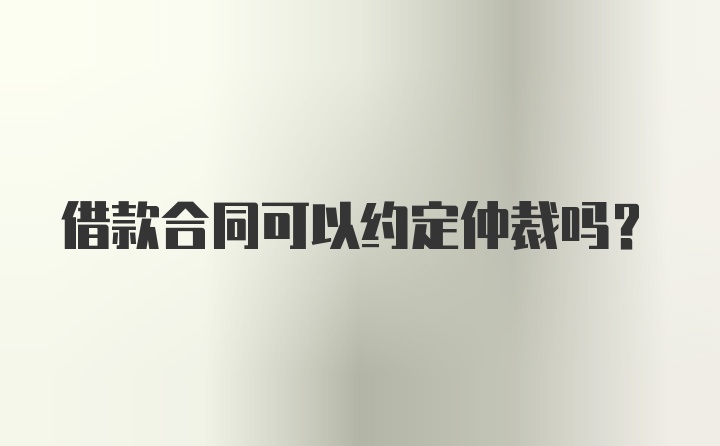 借款合同可以约定仲裁吗？